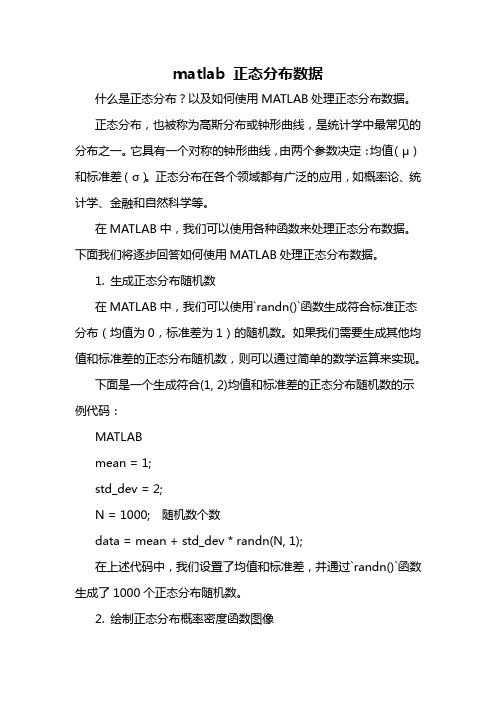 matlab 正态分布数据

什么是正态分布？以及如何使用 MATLAB 处理正态分布数据。

正态分布，也被称为高斯分布或钟形曲线，是统计学中最常见的分布之一。它具有一个对称的钟形曲线，由两个参数决定：均值（μ）和标准差（σ）。正态分布在各个领域都有广泛的应用，如概率论、统计学、金融和自然科学等。

在 MATLAB 中，我们可以使用各种函数来处理正态分布数据。下面我们将逐步回答如何使用 MATLAB 处理正态分布数据。

1. 生成正态分布随机数

在 MATLAB 中，我们可以使用`randn()`函数生成符合标准正态分布（均值为 0，标准差为 1）的随机数。如果我们需要生成其他均值和标准差的正态分布随机数，则可以通过简单的数学运算来实现。

下面是一个生成符合(1, 2)均值和标准差的正态分布随机数的示例代码：

MATLAB

mean = 1;

std_dev = 2;

N = 1000;   随机数个数

data = mean + std_dev * randn(N, 1);

在上述代码中，我们设置了均值和标准差，并通过`randn()`函数生成了 1000 个正态分布随机数。

2. 绘制正态分布概率密度函数图像